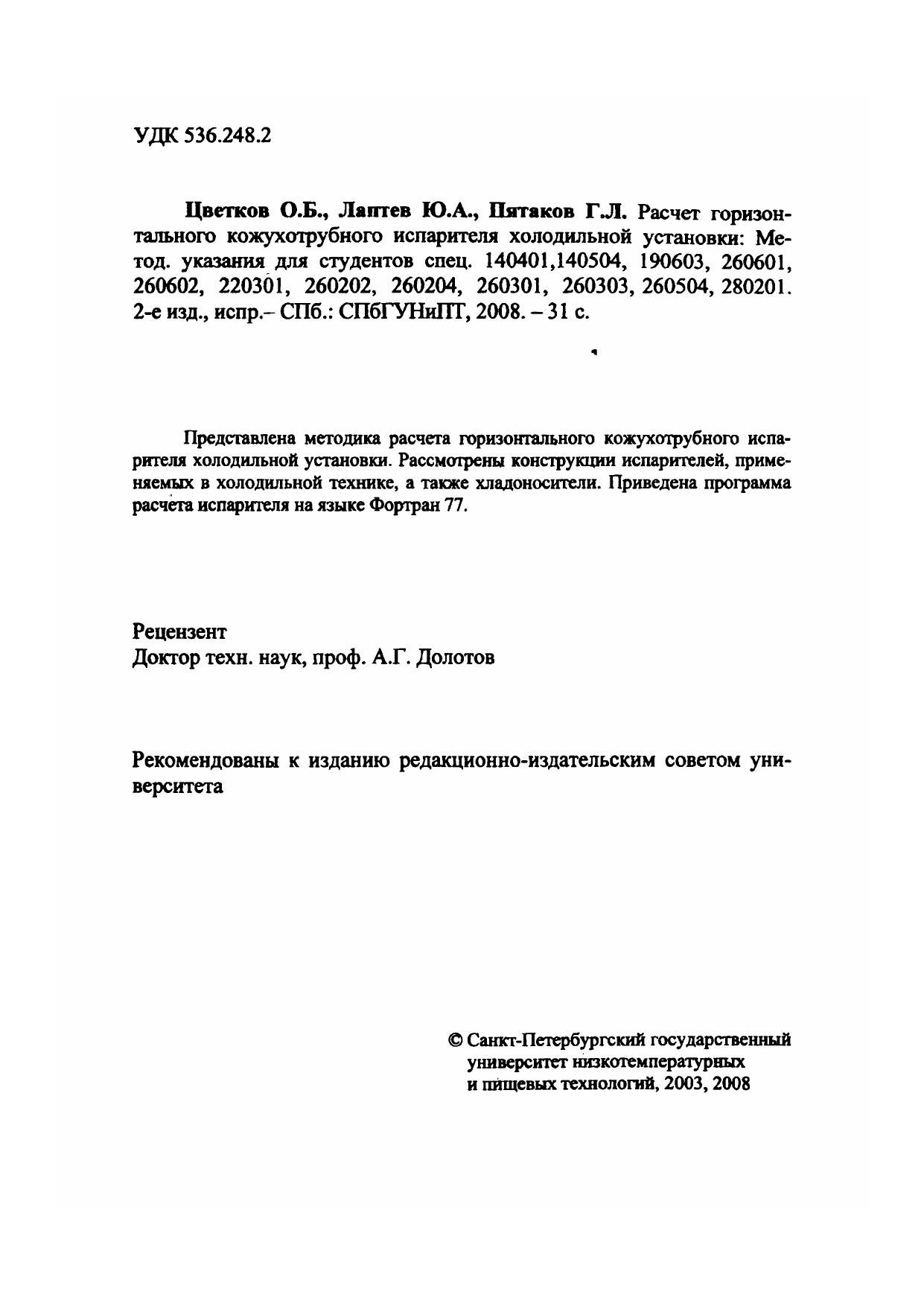 УДК 536.248.2

Цветков О.Б., Лаптев Ю.А., Пятаков Г.Л. Расчет горизонтального кожухотрубного испарителя холодильной установки: Метод. указания для студентов спец. 140401,140504, 190603, 260601, 260602, 220301, 260202, 260204, 260301, 260303, 260504, 280201. 2-е изд., испр.– СПб.: СПбГУНиПТ, 2008. – 31 с.

Представлена методика расчета горизонтального кожухотрубного испарителя холодильной установки. Рассмотрены конструкции испарителей, применяемых в холодильной технике, а также хладоносители. Приведена программа расчета испарителя на языке Фортран 77.

Рецензент
Доктор техн. наук, проф. А.Г. Долотов

Рекомендованы к изданию редакционно-издательским советом университета

© Санкт-Петербургский государственный университет низкотемпературных и пищевых технологий, 2003, 2008